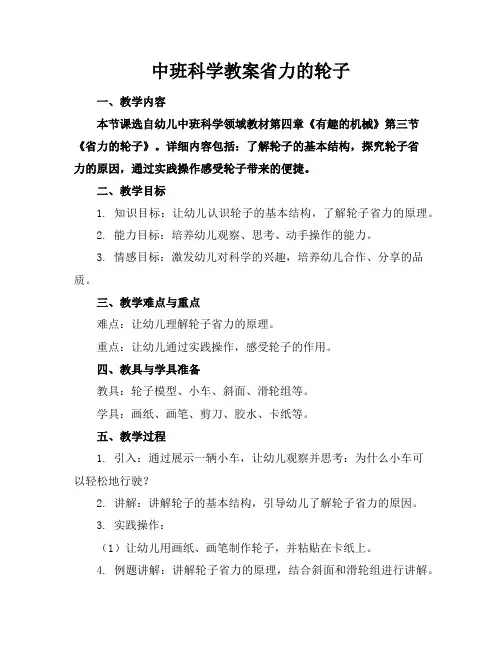 中班科学教案省力的轮子

一、教学内容

本节课选自幼儿中班科学领域教材第四章《有趣的机械》第三节《省力的轮子》。详细内容包括：了解轮子的基本结构，探究轮子省力的原因，通过实践操作感受轮子带来的便捷。

二、教学目标

1. 知识目标：让幼儿认识轮子的基本结构，了解轮子省力的原理。

2. 能力目标：培养幼儿观察、思考、动手操作的能力。

3. 情感目标：激发幼儿对科学的兴趣，培养幼儿合作、分享的品质。

三、教学难点与重点

难点：让幼儿理解轮子省力的原理。

重点：让幼儿通过实践操作，感受轮子的作用。

四、教具与学具准备

教具：轮子模型、小车、斜面、滑轮组等。

学具：画纸、画笔、剪刀、胶水、卡纸等。

五、教学过程

1. 引入：通过展示一辆小车，让幼儿观察并思考：为什么小车可以轻松地行驶？

2. 讲解：讲解轮子的基本结构，引导幼儿了解轮子省力的原因。

3. 实践操作：

（1）让幼儿用画纸、画笔制作轮子，并粘贴在卡纸上。

4. 例题讲解：讲解轮子省力的原理，结合斜面和滑轮组进行讲解。